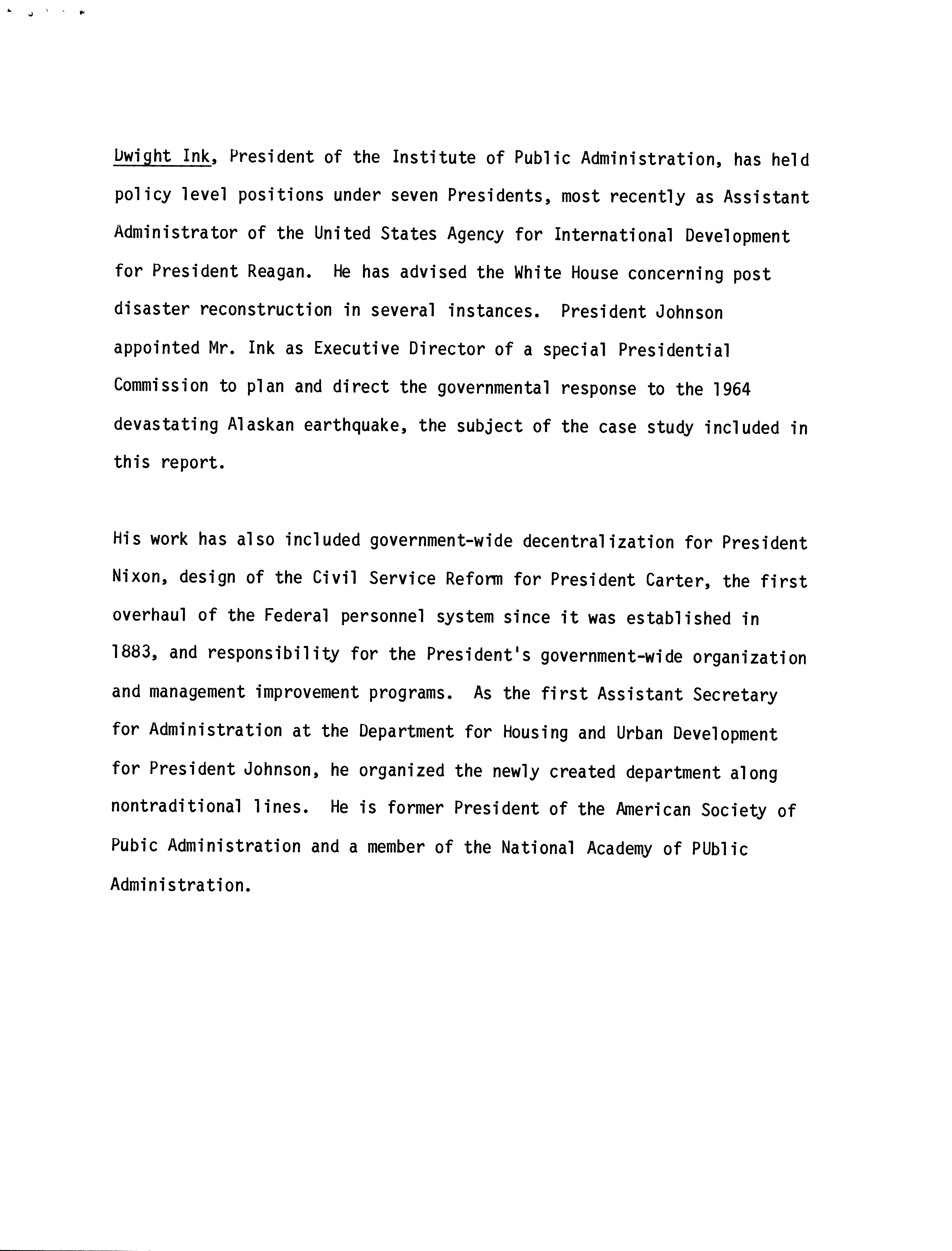 Dwight Ink, President of the Institute of Public Administration, has held policy level positions under seven Presidents, most recently as Assistant Administrator of the United States Agency for International Development for President Reagan. He has advised the White House concerning post disaster reconstruction in several instances. President Johnson appointed Mr. Ink as Executive Director of a special Presidential Commission to plan and direct the governmental response to the 1964 devastating Alaskan earthquake, the subject of the case study included in this report.

His work has also included government-wide decentralization for President Nixon, design of the Civil Service Reform for President Carter, the first overhaul of the Federal personnel system since it was established in 1883, and responsibility for the President's government-wide organization and management improvement programs. As the first Assistant Secretary for Administration at the Department for Housing and Urban Development for President Johnson, he organized the newly created department along nontraditional lines. He is former President of the American Society of Pubic Administration and a member of the National Academy of PUblic Administration.